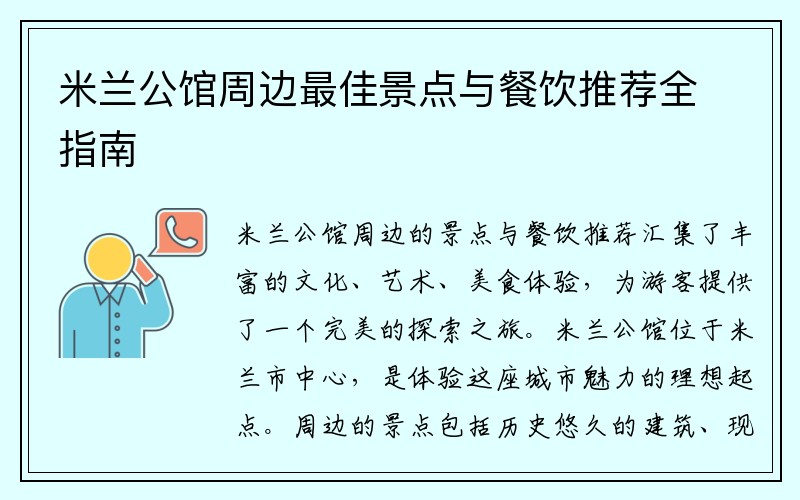 米兰公馆周边最佳景点与餐饮推荐全指南

米兰公馆周边的景点与餐饮推荐汇集了丰富的文化、艺术、美食体验，为游客提供了一个完美的探索之旅。米兰公馆位于米兰市中心，是体验这座城市魅力的理想起点。周边的景点包括历史悠久的建筑、现